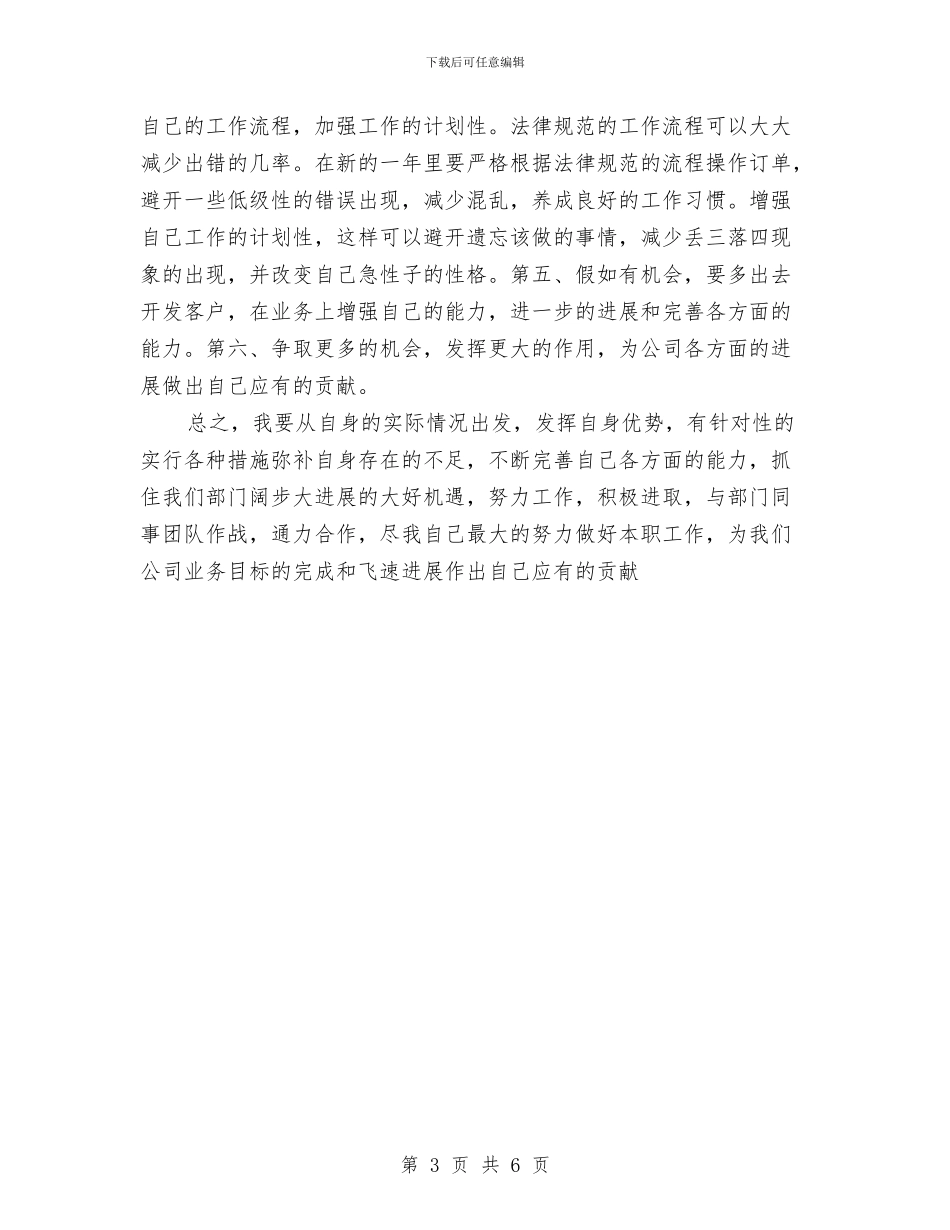 下载后可任意编辑

自己的工作流程，加强工作的计划性。法律规范的工作流程可以大大减少出错的几率。在新的一年里要严格根据法律规范的流程操作订单，避开一些低级性的错误出现，减少混乱，养成良好的工作习惯。增强自己工作的计划性，这样可以避开遗忘该做的事情，减少丢三落四现象的出现，并改变自己急性子的性格。第五、假如有机会，要多出去开发客户，在业务上增强自己的能力，进一步的进展和完善各方面的能力。第六、争取更多的机会，发挥更大的作用，为公司各方面的进展做出自己应有的贡献。

总之，我要从自身的实际情况出发，发挥自身优势，有针对性的实行各种措施弥补自身存在的不足，不断完善自己各方面的能力，抓住我们部门阔步大进展的大好机遇，努力工作，积极进取，与部门同事团队作战，通力合作，尽我自己最大的努力做好本职工作，为我们公司业务目标的完成和飞速进展作出自己应有的贡献

第 3 页 共 6 页